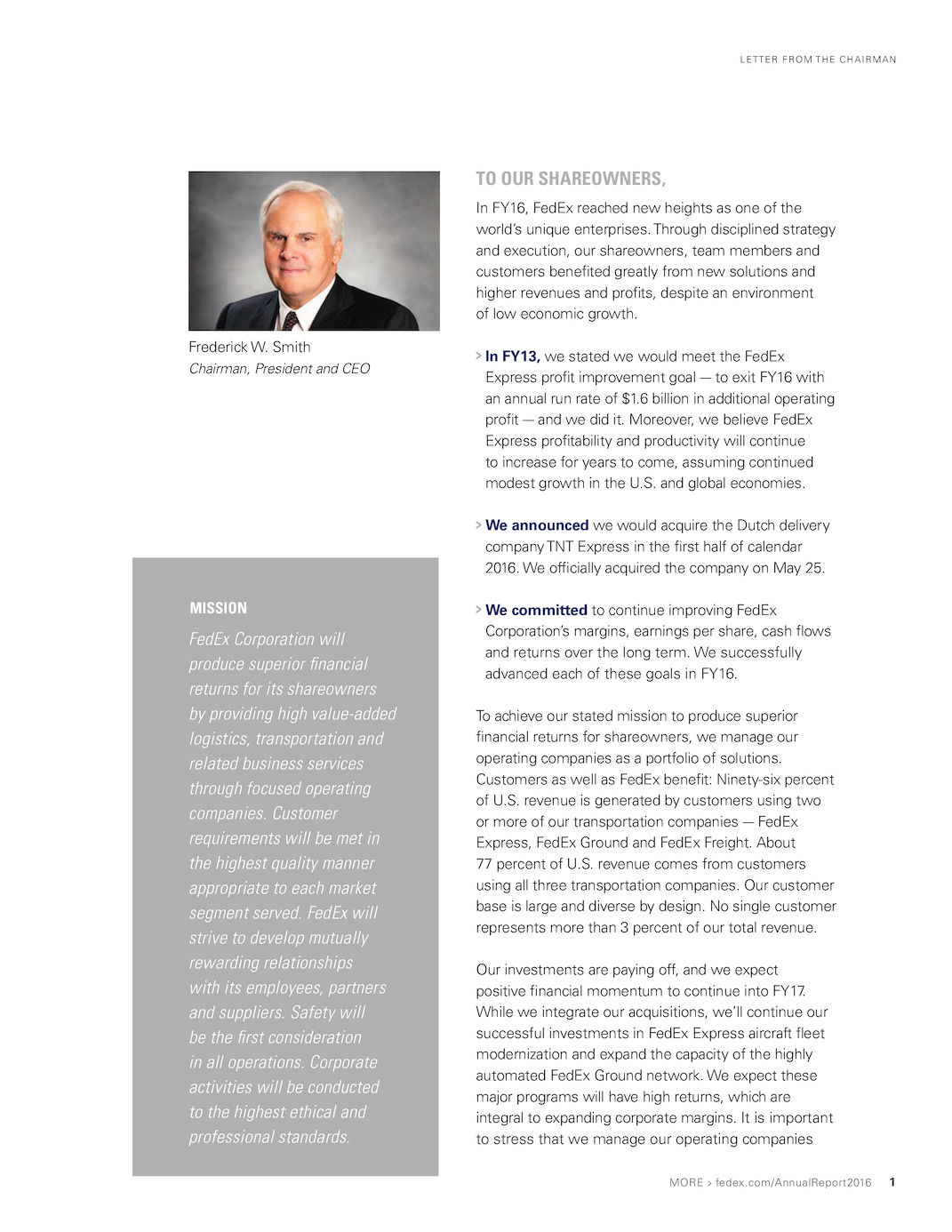 LETTER FROM THE CHAIRMAN

Frederick W. Smith
Chairman, President and CEO

MISSION
FedEx Corporation will produce superior financial returns for its shareowners by providing high value-added logistics, transportation and related business services through focused operating companies. Customer requirements will be met in the highest quality manner appropriate to each market segment served. FedEx will strive to develop mutually rewarding relationships with its employees, partners and suppliers. Safety will be the first consideration in all operations. Corporate activities will be conducted to the highest ethical and professional standards.

TO OUR SHAREOWNERS,

In FY16, FedEx reached new heights as one of the world's unique enterprises. Through disciplined strategy and execution, our shareowners, team members and customers benefited greatly from new solutions and higher revenues and profits, despite an environment of low economic growth.

> In FY13, we stated we would meet the FedEx Express profit improvement goal — to exit FY16 with an annual run rate of $1.6 billion in additional operating profit — and we did it. Moreover, we believe FedEx Express profitability and productivity will continue to increase for years to come, assuming continued modest growth in the U.S. and global economies.

> We announced we would acquire the Dutch delivery company TNT Express in the first half of calendar 2016. We officially acquired the company on May 25.

> We committed to continue improving FedEx Corporation's margins, earnings per share, cash flows and returns over the long term. We successfully advanced each of these goals in FY16.

To achieve our stated mission to produce superior financial returns for shareowners, we manage our operating companies as a portfolio of solutions. Customers as well as FedEx benefit: Ninety-six percent of U.S. revenue is generated by customers using two or more of our transportation companies — FedEx Express, FedEx Ground and FedEx Freight. About 77 percent of U.S. revenue comes from customers using all three transportation companies. Our customer base is large and diverse by design. No single customer represents more than 3 percent of our total revenue.

Our investments are paying off, and we expect positive financial momentum to continue into FY17. While we integrate our acquisitions, we'll continue our successful investments in FedEx Express aircraft fleet modernization and expand the capacity of the highly automated FedEx Ground network. We expect these major programs will have high returns, which are integral to expanding corporate margins. It is important to stress that we manage our operating companies

MORE > fedex.com/AnnualReport2016 1